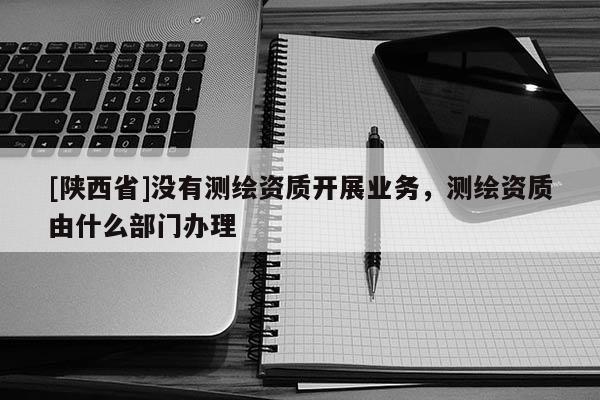 [陕西省]没有测绘资质开展业务，测绘资质由什么部门办理